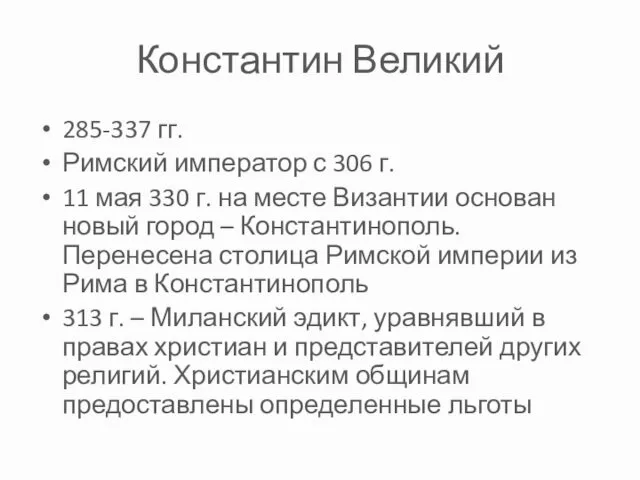 Константин Великий

• 285-337 гг.
• Римский император с 306 г.
• 11 мая 330 г. на месте Византии основан новый город – Константинополь. Перенесена столица Римской империи из Рима в Константинополь
• 313 г. – Миланский эдикт, уравнявший в правах христиан и представителей других религий. Христианским общинам предоставлены определенные льготы